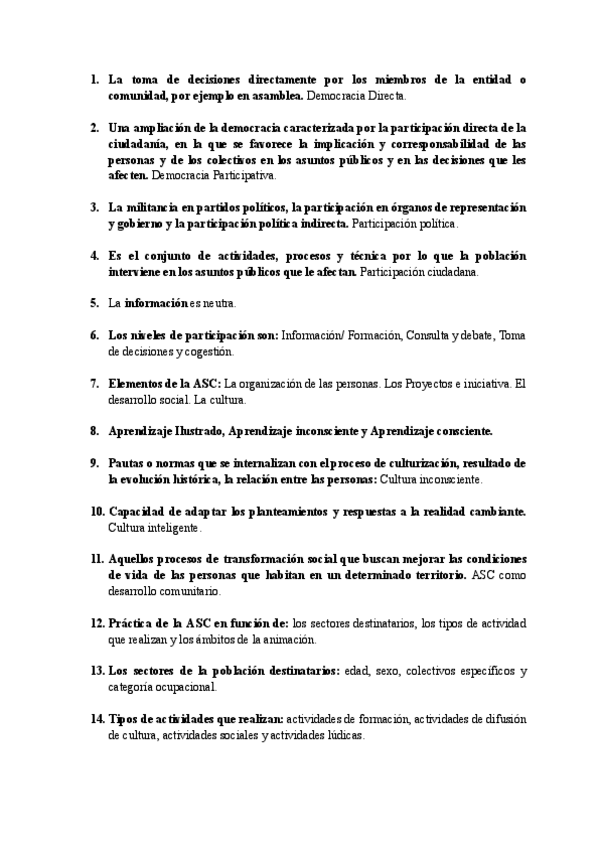 1. La toma de decisiones directamente por los miembros de la entidad o comunidad, por ejemplo en asamblea. Democracia Directa.

2. Una ampliación de la democracia caracterizada por la participación directa de la ciudadanía, en la que se favorece la implicación y corresponsabilidad de las personas y de los colectivos en los asuntos públicos y en las decisiones que les afecten. Democracia Participativa.

3. La militancia en partidos políticos, la participación en órganos de representación y gobierno y la participación política indirecta. Participación política.

4. Es el conjunto de actividades, procesos y técnica por lo que la población interviene en los asuntos públicos que le afectan. Participación ciudadana.

5. La información es neutra.

6. Los niveles de participación son: Información/ Formación, Consulta y debate, Toma de decisiones y cogestión.

7. Elementos de la ASC: La organización de las personas. Los Proyectos e iniciativa. El desarrollo social. La cultura.

8. Aprendizaje Ilustrado, Aprendizaje inconsciente y Aprendizaje consciente.

9. Pautas o normas que se internalizan con el proceso de culturización, resultado de la evolución histórica, la relación entre las personas: Cultura inconsciente.

10. Capacidad de adaptar los planteamientos y respuestas a la realidad cambiante. Cultura inteligente.

11. Aquellos procesos de transformación social que buscan mejorar las condiciones de vida de las personas que habitan en un determinado territorio. ASC como desarrollo comunitario.

12. Práctica de la ASC en función de: los sectores destinatarios, los tipos de actividad que realizan y los ámbitos de la animación.

13. Los sectores de la población destinatarios: edad, sexo, colectivos específicos y categoría ocupacional.

14. Tipos de actividades que realizan: actividades de formación, actividades de difusión de cultura, actividades sociales y actividades lúdicas.